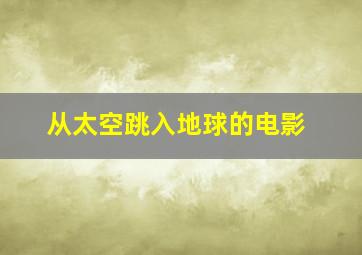 从太空跳入地球的电影